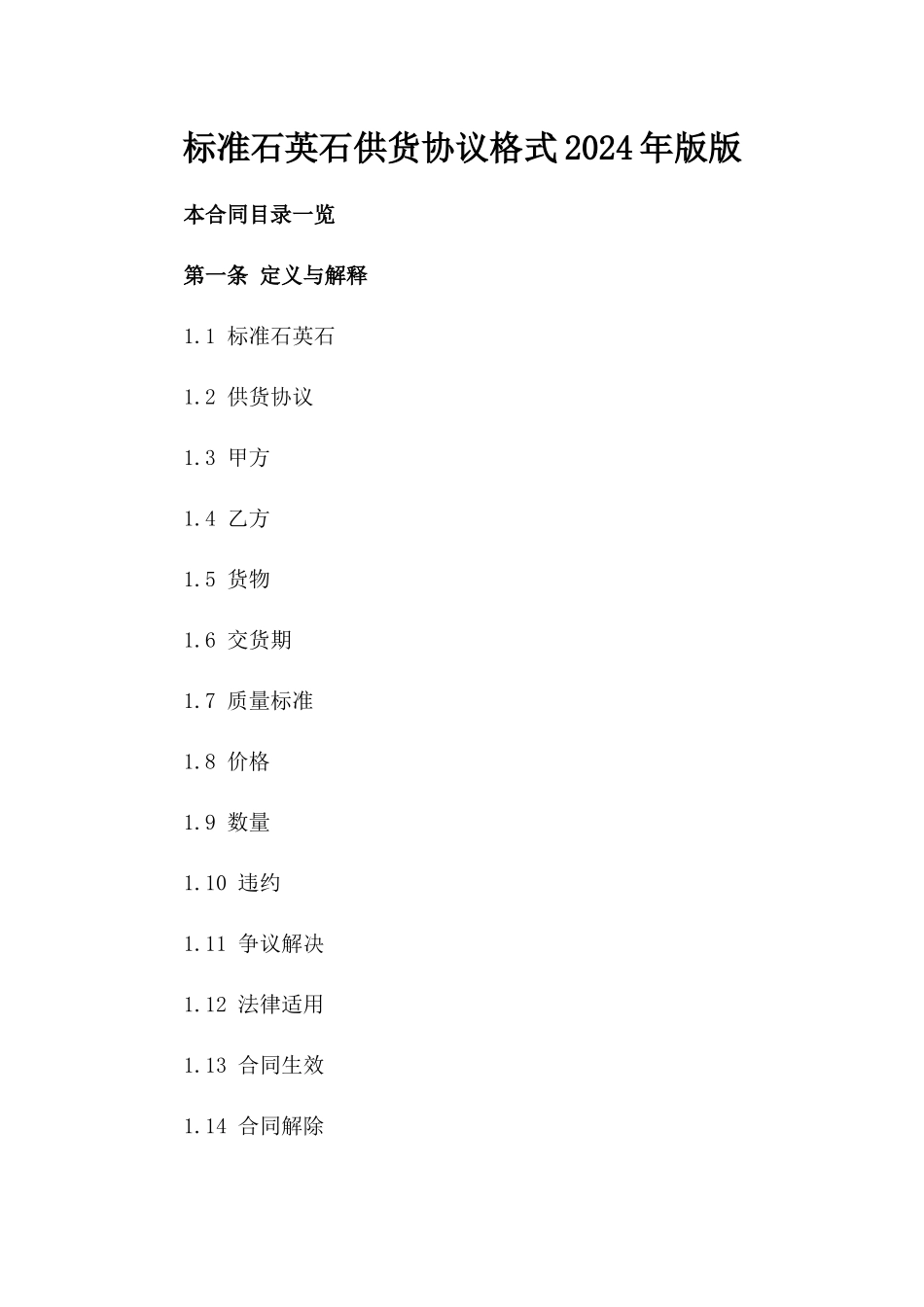 标准石英石供货协议格式2024年版版

本合同目录一览

第一条 定义与解释

1.1 标准石英石

1.2 供货协议

1.3 甲方

1.4 乙方

1.5 货物

1.6 交货期

1.7 质量标准

1.8 价格

1.9 数量

1.10 违约

1.11 争议解决

1.12 法律适用

1.13 合同生效

1.14 合同解除